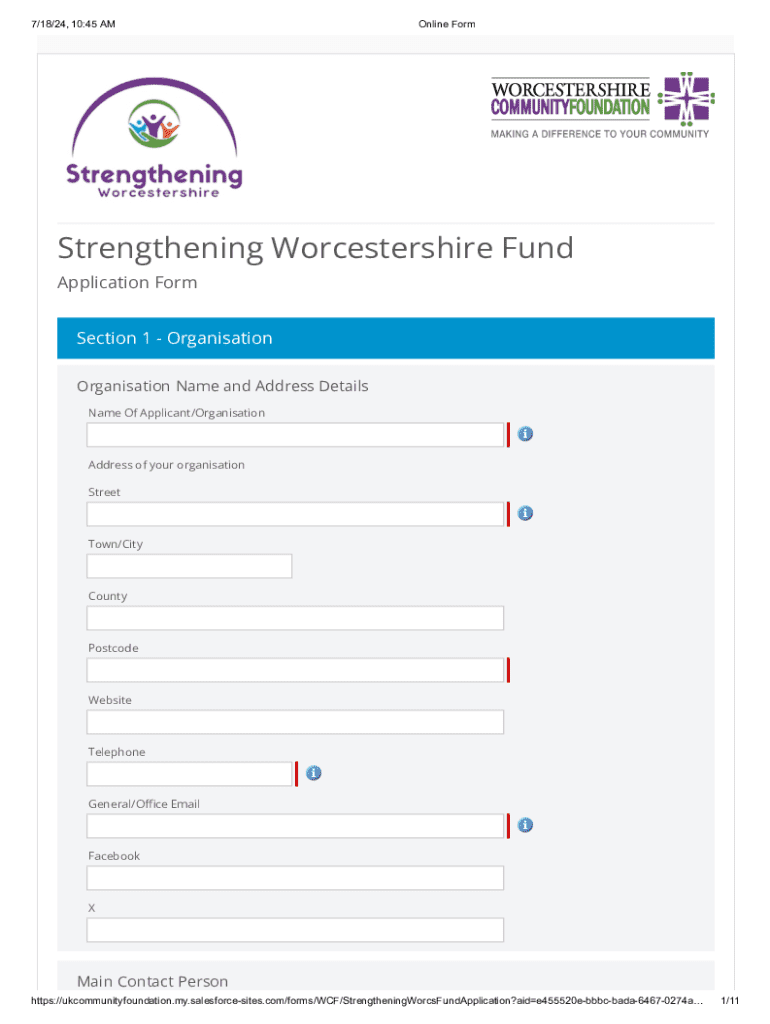 7/18/24, 10:45 AM

Online Form

Strengthening
Worcestershire

WORCESTERSHIRE
COMMUNITYFOUNDATION
MAKING A DIFFERENCE TO YOUR COMMUNITY

Strengthening Worcestershire Fund

Application Form

Section 1 - Organisation

Organisation Name and Address Details

Name Of Applicant/Organisation

Address of your organisation

Street

Town/City

County

Postcode

Website

Telephone

General/Office Email

Facebook

X

Main Contact Person

https://ukcommunityfoundation.my.salesforce-sites.com/forms/WCF/StrengtheningWorcsFundApplication?aid=e455520e-bbbc-bada-6467-0274a…

1/11